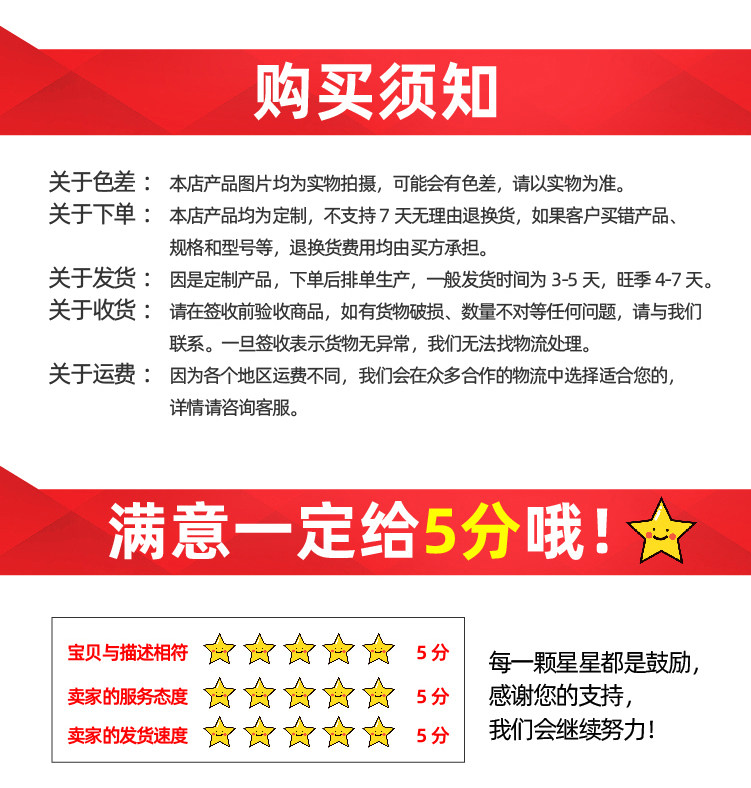 购买须知

关于色差： 本店产品图片均为实物拍摄，可能会有色差，请以实物为准。

关于下单： 本店产品均为定制，不支持7天无理由退换货，如果客户买错产品、规格和型号等，退换货费用均由买方承担。

关于发货： 因是定制产品，下单后排单生产，一般发货时间为3-5天，旺季4-7天。

关于收货： 请在签收前验收商品，如有货物破损、数量不对等任何问题，请与我们联系。一旦签收表示货物无异常，我们无法找物流处理。

关于运费： 因为各个地区运费不同，我们会在众多合作的物流中选择适合您的，详情请咨询客服。

满意一定给5分哦！

宝贝与描述相符 5分
卖家的服务态度 5分
卖家的发货速度 5分

每一颗星星都是鼓励，
感谢您的支持，
我们会继续努力！